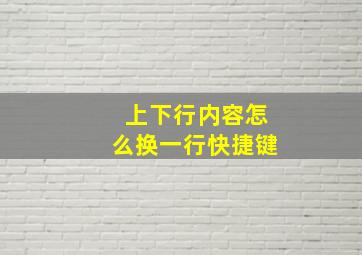 上下行内容怎么换一行快捷键